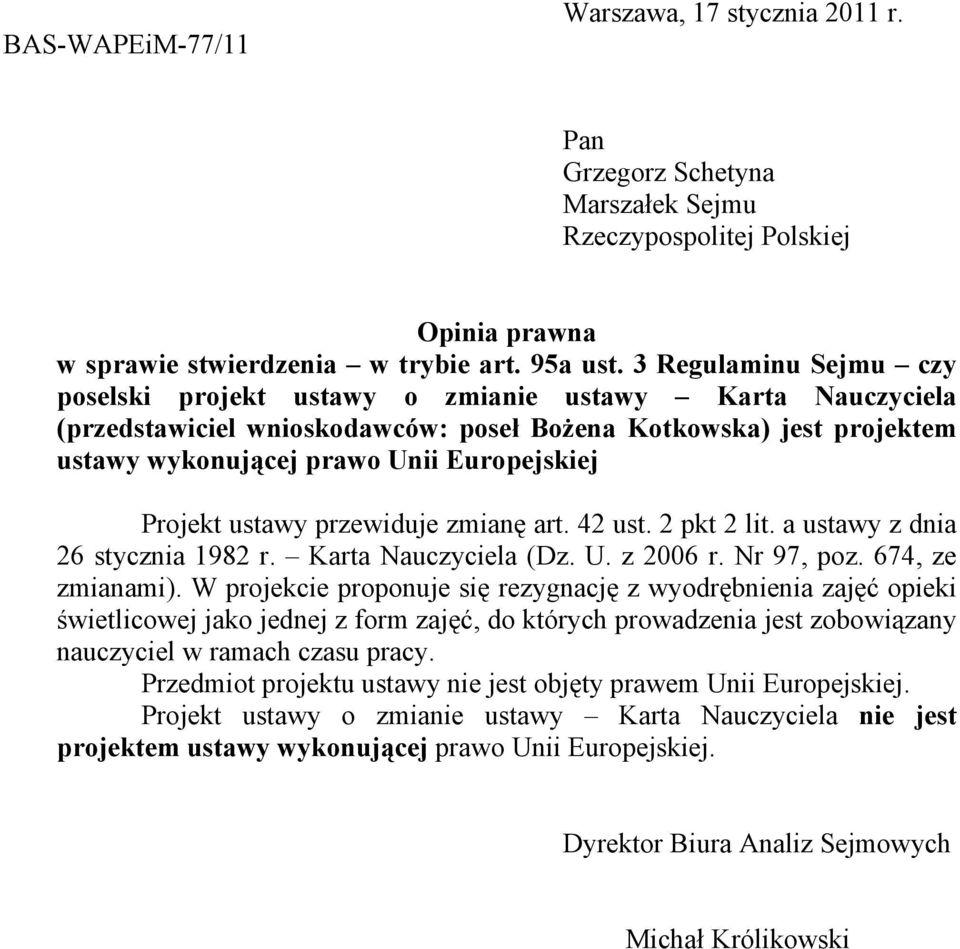 Warszawa, 17 stycznia 2011 r.

BAS-WAPEiM-77/11

Pan
Grzegorz Schetyna
Marszałek Sejmu
Rzeczypospolitej Polskiej

Opinia prawna
w sprawie stwierdzenia – w trybie art. 95a ust. 3 Regulaminu Sejmu – czy poselski projekt ustawy o zmianie ustawy – Karta Nauczyciela (przedstawiciel wnioskodawców: poseł Bożena Kotkowska) jest projektem ustawy wykonującej prawo Unii Europejskiej

Projekt ustawy przewiduje zmianę art. 42 ust. 2 pkt 2 lit. a ustawy z dnia 26 stycznia 1982 r. – Karta Nauczyciela (Dz. U. z 2006 r. Nr 97, poz. 674, ze zmianami). W projekcie proponuje się rezygnację z wyodrębnienia zajęć opieki świetlicowej jako jednej z form zajęć, do których prowadzenia jest zobowiązany nauczyciel w ramach czasu pracy.

Przedmiot projektu ustawy nie jest objęty prawem Unii Europejskiej.

Projekt ustawy o zmianie ustawy – Karta Nauczyciela nie jest projektem ustawy wykonującej prawo Unii Europejskiej.

Dyrektor Biura Analiz Sejmowych

Michał Królikowski